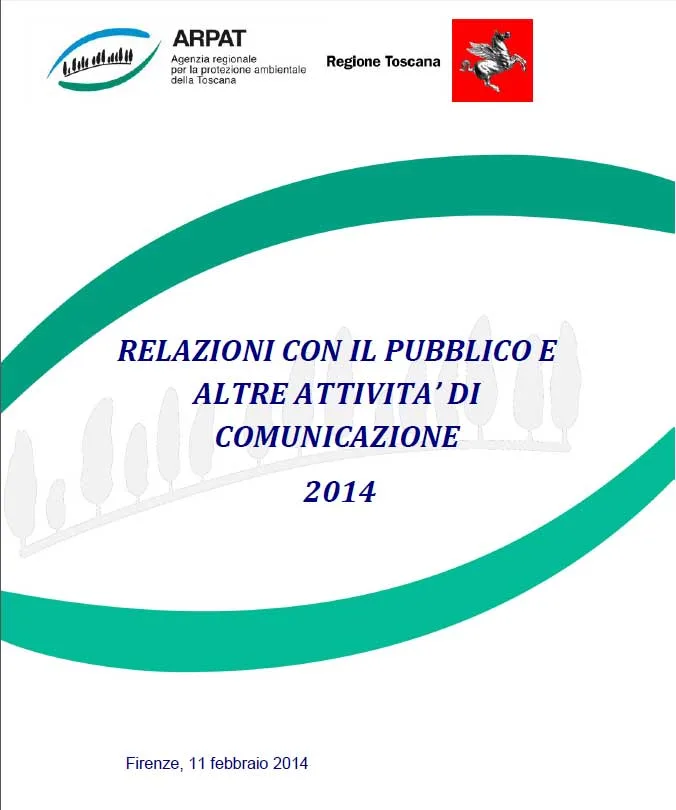 ARPAT
Agenzia regionale per la protezione ambientale della Toscana

Regione Toscana

RELAZIONI CON IL PUBBLICO E ALTRE ATTIVITA' DI COMUNICAZIONE

2014

Firenze, 11 febbraio 2014